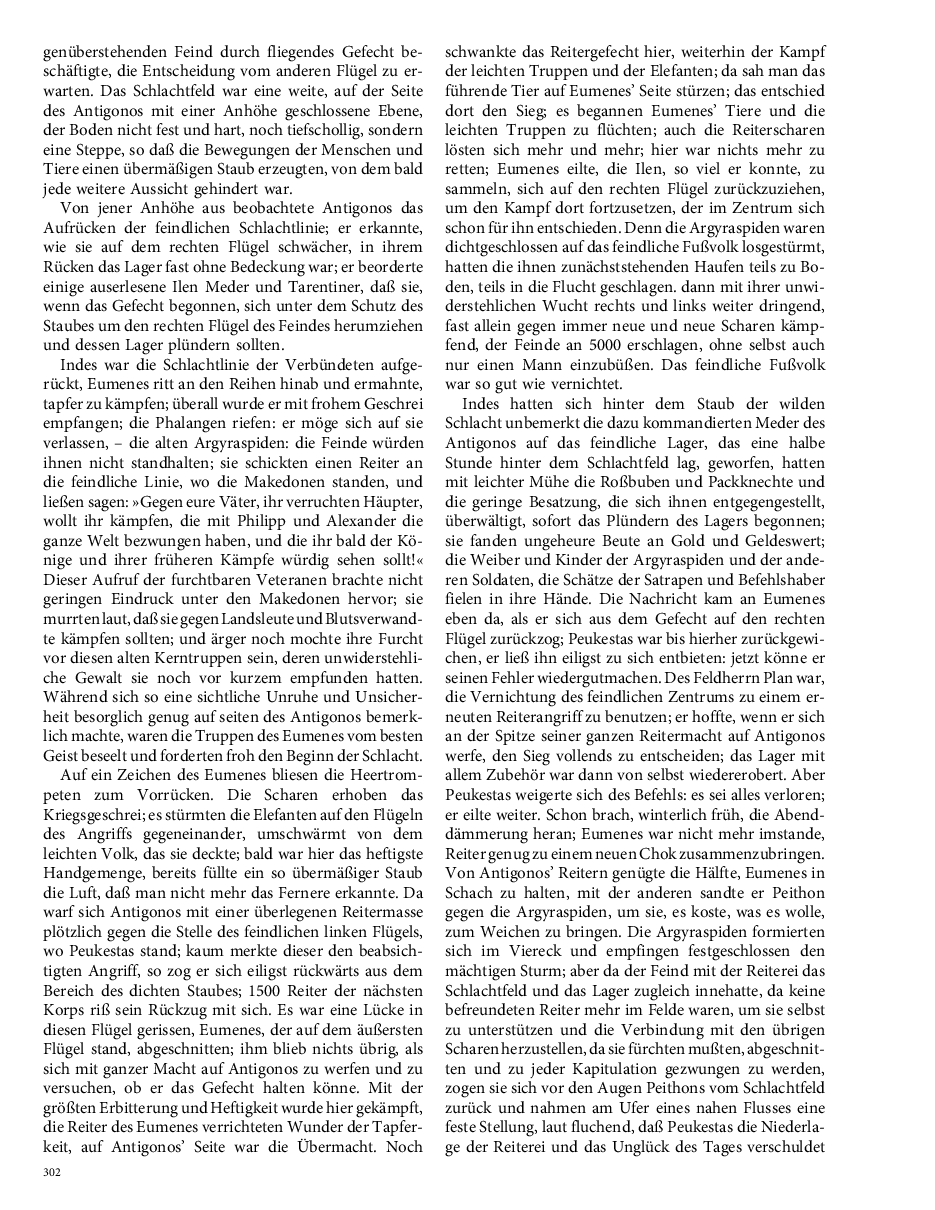 genüberstehenden Feind durch fliegendes Gefecht beschäftigte, die Entscheidung vom anderen Flügel zu erwarten. Das Schlachtfeld war eine weite, auf der Seite des Antigonos mit einer Anhöhe geschlossene Ebene, der Boden nicht fest und hart, noch tiefschollig, sondern eine Steppe, so daß die Bewegungen der Menschen und Tiere einen übermäßigen Staub erzeugten, von dem bald jede weitere Aussicht gehindert war.

Von jener Anhöhe aus beobachtete Antigonos das Aufrücken der feindlichen Schlachtlinie; er erkannte, wie sie auf dem rechten Flügel schwächer, in ihrem Rücken das Lager fast ohne Bedeckung war; er beorderte einige auserlesene Ilen Meder und Tarentiner, daß sie, wenn das Gefecht begonnen, sich unter dem Schutz des Staubes um den rechten Flügel des Feindes herumziehen und dessen Lager plündern sollten.

Indes war die Schlachtlinie der Verbündeten aufgerückt, Eumenes ritt an den Reihen hinab und ermahnte, tapfer zu kämpfen; überall wurde er mit frohem Geschrei empfangen; die Phalangen riefen: er möge sich auf sie verlassen, – die alten Argyraspiden: die Feinde würden ihnen nicht standhalten; sie schickten einen Reiter an die feindliche Linie, wo die Makedonen standen, und ließen sagen: »Gegen eure Väter, ihr verruchten Häupter, wollt ihr kämpfen, die mit Philipp und Alexander die ganze Welt bezwungen haben, und die ihr bald der Könige und ihrer früheren Kämpfe würdig sehen sollt!« Dieser Aufruf der furchtbaren Veteranen brachte nicht geringen Eindruck unter den Makedonen hervor; sie murrten laut, daß sie gegen Landsleute und Blutsverwandte kämpfen sollten; und ärger noch mochte ihre Furcht vor diesen alten Kerntruppen sein, deren unwiderstehliche Gewalt sie noch vor kurzem empfunden hatten. Während sich so eine sichtliche Unruhe und Unsicherheit besorglich genug auf seiten des Antigonos bemerklich machte, waren die Truppen des Eumenes vom besten Geist beseelt und forderten froh den Beginn der Schlacht.

Auf ein Zeichen des Eumenes bliesen die Heertrompeten zum Vorrücken. Die Scharen erhoben das Kriegsgeschrei; es stürmten die Elefanten auf den Flügeln des Angriffs gegeneinander, umschwärmt von dem leichten Volk, das sie deckte; bald war hier das heftigste Handgemenge, bereits füllte ein so übermäßiger Staub die Luft, daß man nicht mehr das Fernere erkannte. Da warf sich Antigonos mit einer überlegenen Reitermasse plötzlich gegen die Stelle des feindlichen linken Flügels, wo Peukestas stand; kaum merkte dieser den beabsichtigten Angriff, so zog er sich eiligst rückwärts aus dem Bereich des dichten Staubes; 1500 Reiter der nächsten Korps riß sein Rückzug mit sich. Es war eine Lücke in diesen Flügel gerissen, Eumenes, der auf dem äußersten Flügel stand, abgeschnitten; ihm blieb nichts übrig, als sich mit ganzer Macht auf Antigonos zu werfen und zu versuchen, ob er das Gefecht halten könne. Mit der größten Erbitterung und Heftigkeit wurde hier gekämpft, die Reiter des Eumenes verrichteten Wunder der Tapferkeit, auf Antigonos' Seite war die Übermacht. Noch schwankte das Reitergefecht hier, weiterhin der Kampf der leichten Truppen und der Elefanten; da sah man das führende Tier auf Eumenes' Seite stürzen; das entschied dort den Sieg; es begannen Eumenes' Tiere und die leichten Truppen zu flüchten; auch die Reiterscharen lösten sich mehr und mehr; hier war nichts mehr zu retten; Eumenes eilte, die Ilen, so viel er konnte, zu sammeln, sich auf den rechten Flügel zurückzuziehen, um den Kampf dort fortzusetzen, der im Zentrum sich schon für ihn entschieden. Denn die Argyraspiden waren dichtgeschlossen auf das feindliche Fußvolk losgestürmt, hatten die ihnen zunächststehenden Haufen teils zu Boden, teils in die Flucht geschlagen. dann mit ihrer unwiderstehlichen Wucht rechts und links weiter dringend, fast allein gegen immer neue und neue Scharen kämpfend, der Feinde an 5000 erschlagen, ohne selbst auch nur einen Mann einzubüßen. Das feindliche Fußvolk war so gut wie vernichtet.

Indes hatten sich hinter dem Staub der wilden Schlacht unbemerkt die dazu kommandierten Meder des Antigonos auf das feindliche Lager, das eine halbe Stunde hinter dem Schlachtfeld lag, geworfen, hatten mit leichter Mühe die Roßbuben und Packknechte und die geringe Besatzung, die sich ihnen entgegengestellt, überwältigt, sofort das Plündern des Lagers begonnen; sie fanden ungeheure Beute an Gold und Geldeswert; die Weiber und Kinder der Argyraspiden und der anderen Soldaten, die Schätze der Satrapen und Befehlshaber fielen in ihre Hände. Die Nachricht kam an Eumenes eben da, als er sich aus dem Gefecht auf den rechten Flügel zurückzog; Peukestas war bis hierher zurückgewichen, er ließ ihn eiligst zu sich entbieten: jetzt könne er seinen Fehler wiedergutmachen. Des Feldherrn Plan war, die Vernichtung des feindlichen Zentrums zu einem erneuten Reiterangriff zu benutzen; er hoffte, wenn er sich an der Spitze seiner ganzen Reitermacht auf Antigonos werfe, den Sieg vollends zu entscheiden; das Lager mit allem Zubehör war dann von selbst wiedererobert. Aber Peukestas weigerte sich des Befehls: es sei alles verloren; er eilte weiter. Schon brach, winterlich früh, die Abenddämmerung heran; Eumenes war nicht mehr imstande, Reiter genug zu einem neuen Chok zusammenzubringen. Von Antigonos' Reitern genügte die Hälfte, Eumenes in Schach zu halten, mit der anderen sandte er Peithon gegen die Argyraspiden, um sie, es koste, was es wolle, zum Weichen zu bringen. Die Argyraspiden formierten sich im Viereck und empfingen festgeschlossen den mächtigen Sturm; aber da der Feind mit der Reiterei das Schlachtfeld und das Lager zugleich innehatte, da keine befreundeten Reiter mehr im Felde waren, um sie selbst zu unterstützen und die Verbindung mit den übrigen Scharen herzustellen, da sie fürchten mußten, abgeschnitten und zu jeder Kapitulation gezwungen zu werden, zogen sie sich vor den Augen Peithons vom Schlachtfeld zurück und nahmen am Ufer eines nahen Flusses eine feste Stellung, laut fluchend, daß Peukestas die Niederlage der Reiterei und das Unglück des Tages verschuldet

302